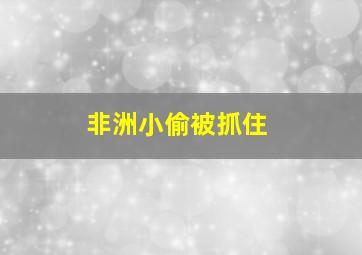 非洲小偷被抓住